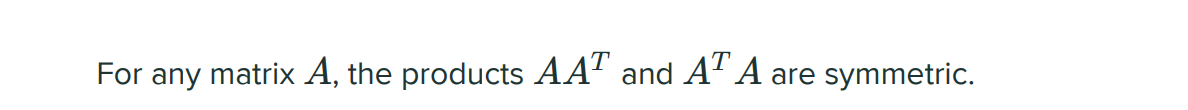 For any matrix $A$, the products $AA^T$ and $A^TA$ are symmetric.